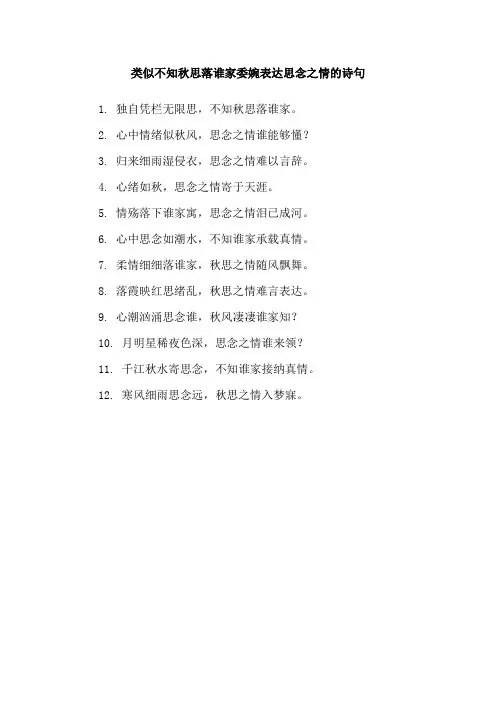 类似不知秋思落谁家委婉表达思念之情的诗句

1. 独自凭栏无限思，不知秋思落谁家。

2. 心中情绪似秋风，思念之情谁能够懂？

3. 归来细雨湿侵衣，思念之情难以言辞。

4. 心绪如秋，思念之情寄于天涯。

5. 情殇落下谁家寓，思念之情泪已成河。

6. 心中思念如潮水，不知谁家承载真情。

7. 柔情细细落谁家，秋思之情随风飘舞。

8. 落霞映红思绪乱，秋思之情难言表达。

9. 心潮汹涌思念谁，秋风凄凄谁家知？

10. 月明星稀夜色深，思念之情谁来领？

11. 千江秋水寄思念，不知谁家接纳真情。

12. 寒风细雨思念远，秋思之情入梦寐。